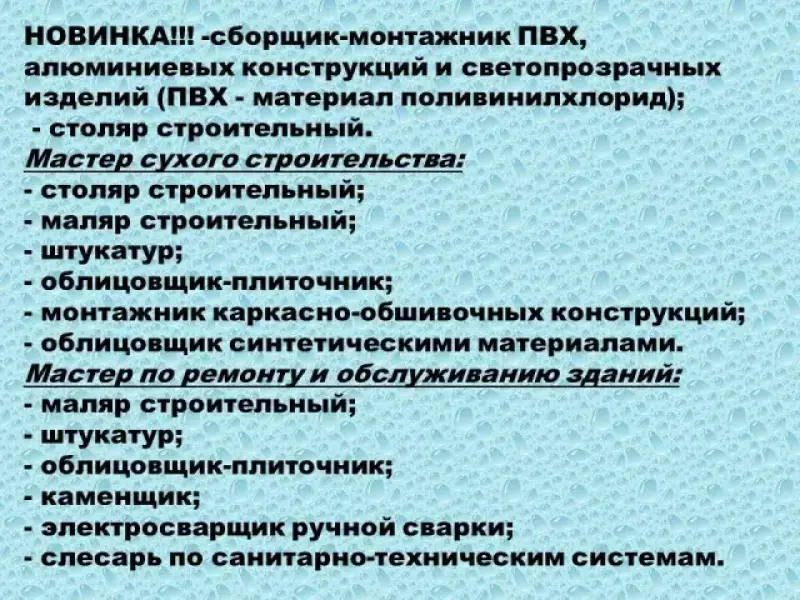 НОВИНКА!!! -сборщик-монтажник ПВХ, алюминиевых конструкций и светопрозрачных изделий (ПВХ - материал поливинилхлорид);

- столяр строительный.

Мастер сухого строительства:
- столяр строительный;
- маляр строительный;
- штукатур;
- облицовщик-плиточник;
- монтажник каркасно-обшивочных конструкций;
- облицовщик синтетическими материалами.

Мастер по ремонту и обслуживанию зданий:
- маляр строительный;
- штукатур;
- облицовщик-плиточник;
- каменщик;
- электросварщик ручной сварки;
- слесарь по санитарно-техническим системам.